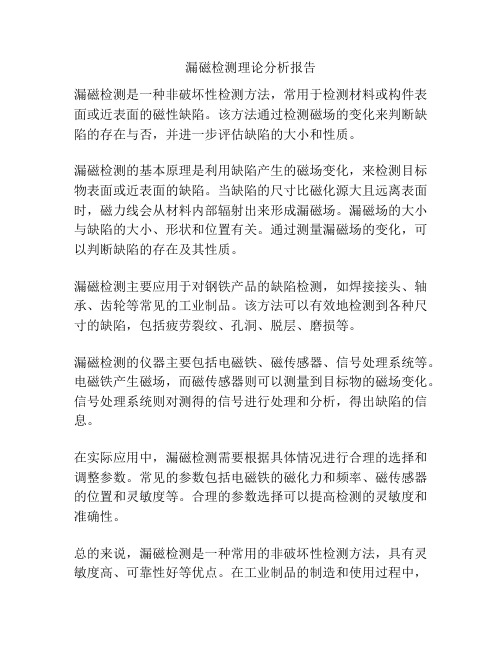 漏磁检测理论分析报告

漏磁检测是一种非破坏性检测方法，常用于检测材料或构件表面或近表面的磁性缺陷。该方法通过检测磁场的变化来判断缺陷的存在与否，并进一步评估缺陷的大小和性质。

漏磁检测的基本原理是利用缺陷产生的磁场变化，来检测目标物表面或近表面的缺陷。当缺陷的尺寸比磁化源大且远离表面时，磁力线会从材料内部辐射出来形成漏磁场。漏磁场的大小与缺陷的大小、形状和位置有关。通过测量漏磁场的变化，可以判断缺陷的存在及其性质。

漏磁检测主要应用于对钢铁产品的缺陷检测，如焊接接头、轴承、齿轮等常见的工业制品。该方法可以有效地检测到各种尺寸的缺陷，包括疲劳裂纹、孔洞、脱层、磨损等。

漏磁检测的仪器主要包括电磁铁、磁传感器、信号处理系统等。电磁铁产生磁场，而磁传感器则可以测量到目标物的磁场变化。信号处理系统则对测得的信号进行处理和分析，得出缺陷的信息。

在实际应用中，漏磁检测需要根据具体情况进行合理的选择和调整参数。常见的参数包括电磁铁的磁化力和频率、磁传感器的位置和灵敏度等。合理的参数选择可以提高检测的灵敏度和准确性。

总的来说，漏磁检测是一种常用的非破坏性检测方法，具有灵敏度高、可靠性好等优点。在工业制品的制造和使用过程中，